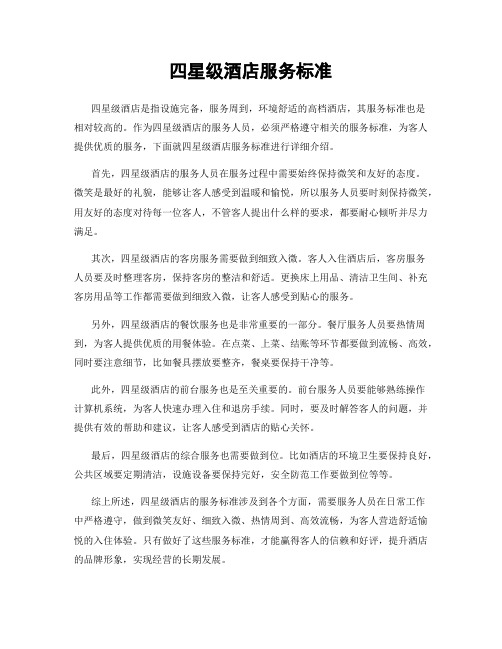 四星级酒店服务标准

四星级酒店是指设施完备，服务周到，环境舒适的高档酒店，其服务标准也是相对较高的。作为四星级酒店的服务人员，必须严格遵守相关的服务标准，为客人提供优质的服务，下面就四星级酒店服务标准进行详细介绍。

首先，四星级酒店的服务人员在服务过程中需要始终保持微笑和友好的态度。微笑是最好的礼貌，能够让客人感受到温暖和愉悦，所以服务人员要时刻保持微笑，用友好的态度对待每一位客人，不管客人提出什么样的要求，都要耐心倾听并尽力满足。

其次，四星级酒店的客房服务需要做到细致入微。客人入住酒店后，客房服务人员要及时整理客房，保持客房的整洁和舒适。更换床上用品、清洁卫生间、补充客房用品等工作都需要做到细致入微，让客人感受到贴心的服务。

另外，四星级酒店的餐饮服务也是非常重要的一部分。餐厅服务人员要热情周到，为客人提供优质的用餐体验。在点菜、上菜、结账等环节都要做到流畅、高效，同时要注意细节，比如餐具摆放要整齐，餐桌要保持干净等。

此外，四星级酒店的前台服务也是至关重要的。前台服务人员要能够熟练操作计算机系统，为客人快速办理入住和退房手续。同时，要及时解答客人的问题，并提供有效的帮助和建议，让客人感受到酒店的贴心关怀。

最后，四星级酒店的综合服务也需要做到位。比如酒店的环境卫生要保持良好，公共区域要定期清洁，设施设备要保持完好，安全防范工作要做到位等等。

综上所述，四星级酒店的服务标准涉及到各个方面，需要服务人员在日常工作中严格遵守，做到微笑友好、细致入微、热情周到、高效流畅，为客人营造舒适愉悦的入住体验。只有做好了这些服务标准，才能赢得客人的信赖和好评，提升酒店的品牌形象，实现经营的长期发展。